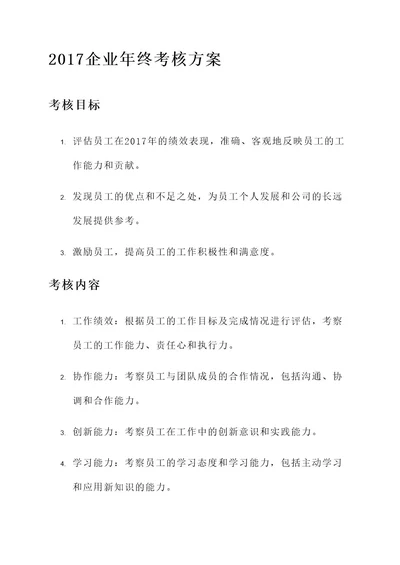 2017企业年终考核方案

考核目标

1. 评估员工在2017年的绩效表现，准确、客观地反映员工的工作能力和贡献。

2. 发现员工的优点和不足之处，为员工个人发展和公司的长远发展提供参考。

3. 激励员工，提高员工的工作积极性和满意度。

考核内容

1. 工作绩效：根据员工的工作目标及完成情况进行评估，考察员工的工作能力、责任心和执行力。

2. 协作能力：考察员工与团队成员的合作情况，包括沟通、协调和合作能力。

3. 创新能力：考察员工在工作中的创新意识和实践能力。

4. 学习能力：考察员工的学习态度和学习能力，包括主动学习和应用新知识的能力。